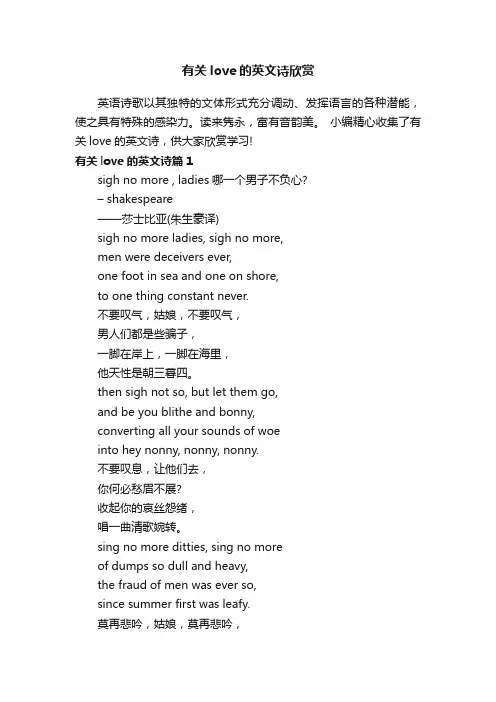 有关 love 的英文诗欣赏

英语诗歌以其独特的文体形式充分调动、发挥语言的各种潜能，使之具有特殊的感染力。读来隽永，富有音韵美。 小编精心收集了有关 love 的英文诗，供大家欣赏学习!

有关 love 的英文诗篇 1

sigh no more , ladies 哪一个男子不负心?
– shakespeare
——莎士比亚(朱生豪译)
sigh no more ladies, sigh no more,
men were deceivers ever,
one foot in sea and one on shore,
to one thing constant never.
不要叹气，姑娘，不要叹气，
男人们都是些骗子，
一脚在岸上，一脚在海里，
他天性是朝三暮四。
then sigh not so, but let them go,
and be you blithe and bonny,
converting all your sounds of woe
into hey nonny, nonny, nonny.
不要叹息，让他们去，
你何必愁眉不展?
收起你的哀丝怨绪，
唱一曲清歌婉转。
sing no more ditties, sing no more
of dumps so dull and heavy,
the fraud of men was ever so,
since summer first was leafy.
莫再悲吟，姑娘，莫再悲吟，